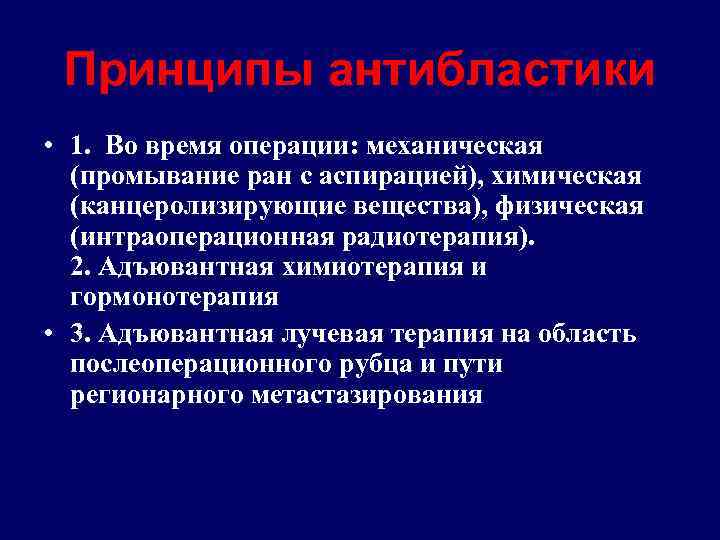 Принципы антибластики

• 1. Во время операции: механическая (промывание ран с аспирацией), химическая (канцеролизирующие вещества), физическая (интраоперационная радиотерапия).
2. Адъювантная химиотерапия и гормонотерапия

• 3. Адъювантная лучевая терапия на область послеоперационного рубца и пути регионарного метастазирования